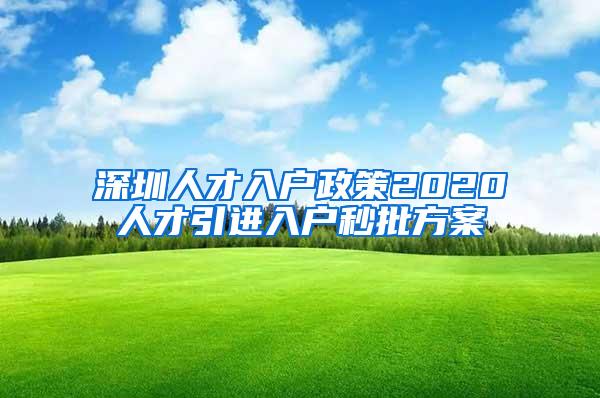 深圳人才入户政策2020
人才引进入户秒批方案